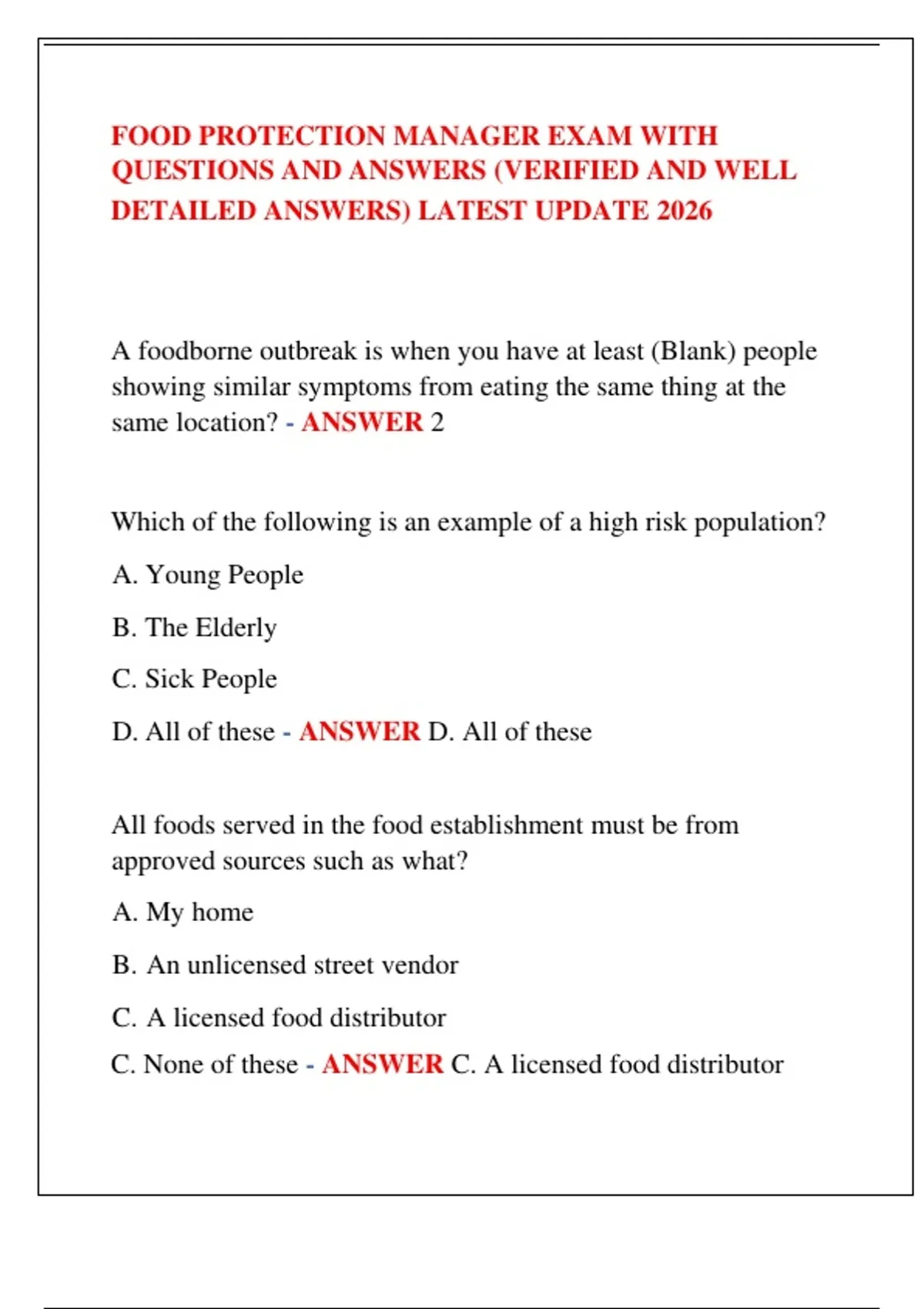 FOOD PROTECTION MANAGER EXAM WITH QUESTIONS AND ANSWERS (VERIFIED AND WELL DETAILED ANSWERS) LATEST UPDATE 2026

A foodborne outbreak is when you have at least (Blank) people showing similar symptoms from eating the same thing at the same location? - ANSWER 2

Which of the following is an example of a high risk population?

A. Young People

B. The Elderly

C. Sick People

D. All of these - ANSWER D. All of these

All foods served in the food establishment must be from approved sources such as what?

A. My home

B. An unlicensed street vendor

C. A licensed food distributor

C. None of these - ANSWER C. A licensed food distributor